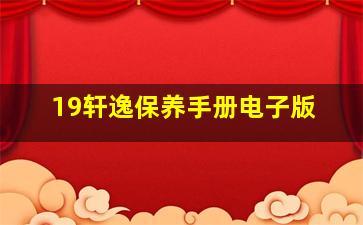 19轩逸保养手册电子版